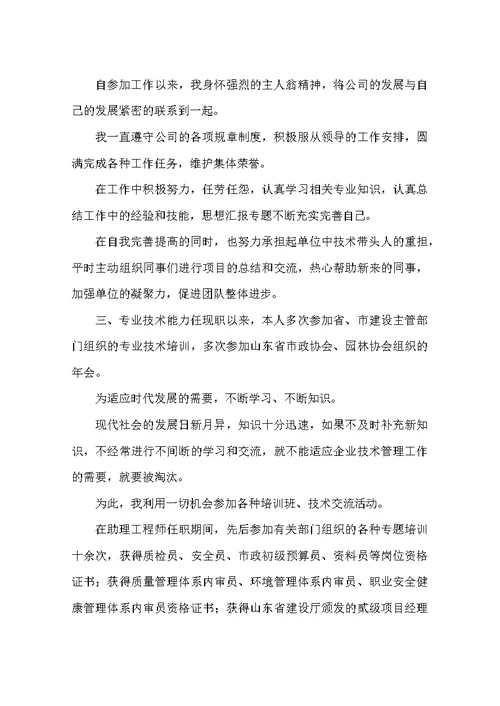 自参加工作以来，我身怀强烈的主人翁精神，将公司的发展与自己的发展紧密的联系到一起。

我一直遵守公司的各项规章制度，积极服从领导的工作安排，圆满完成各种工作任务，维护集体荣誉。

在工作中积极努力，任劳任怨，认真学习相关专业知识，认真总结工作中的经验和技能，思想汇报专题不断充实完善自己。

在自我完善提高的同时，也努力承担起单位中技术带头人的重担，平时主动组织同事们进行项目的总结和交流，热心帮助新来的同事，加强单位的凝聚力，促进团队整体进步。

三、专业技术能力任现职以来，本人多次参加省、市建设主管部门组织的专业技术培训，多次参加山东省市政协会、园林协会组织的年会。

为适应时代发展的需要，不断学习、不断知识。

现代社会的发展日新月异，知识十分迅速，如果不及时补充新知识，不经常进行不间断的学习和交流，就不能适应企业技术管理工作的需要，就要被淘汰。

为此，我利用一切机会参加各种培训班、技术交流活动。

在助理工程师任职期间，先后参加有关部门组织的各种专题培训十余次，获得质检员、安全员、市政初级预算员、资料员等岗位资格证书；获得质量管理体系内审员、环境管理体系内审员、职业安全健康管理体系内审员资格证书；获得山东省建设厅颁发的贰级项目经理